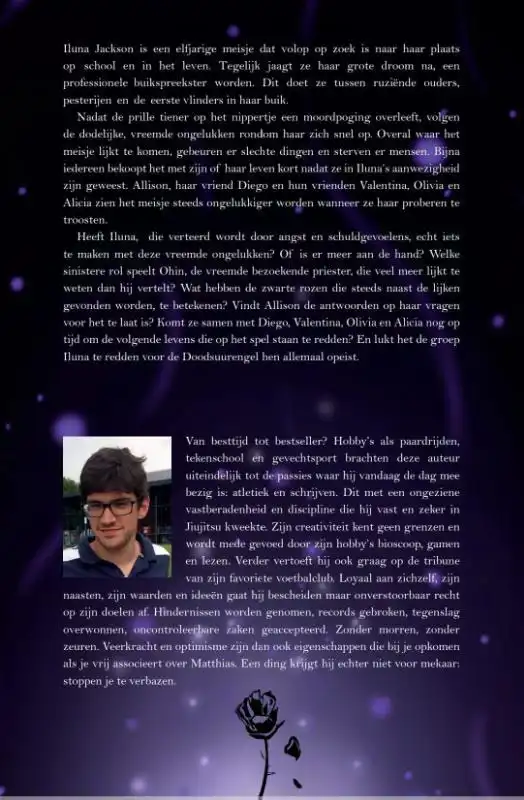 Iluna Jackson is een elfjarige meisje dat volop op zoek is naar haar plaats op school en in het leven. Tegelijk jaagt ze haar grote droom na, een professionele buikspreekster worden. Dit doet ze tussen ruziënde ouders, pesterijen en de eerste vlinders in haar buik.

Nadat de prille tiener op het nippertje een moordpoging overleeft, volgen de dodelijke, vreemde ongelukken rondom haar zich snel op. Overal waar het meisje lijkt te komen, gebeuren er slechte dingen en sterven er mensen. Bijna iedereen bekoopt het met zijn of haar leven kort nadat ze in Iluna's aanwezigheid zijn geweest. Allison, haar vriend Diego en hun vrienden Valentina, Olivia en Alicia zien het meisje steeds ongelukkiger worden wanneer ze haar proberen te troosten.

Heeft Iluna, die verteerd wordt door angst en schuldgevoelens, echt iets te maken met deze vreemde ongelukken? Of is er meer aan de hand? Welke sinistere rol speelt Ohin, de vreemde bezoekende priester, die veel meer lijkt te weten dan hij vertelt? Wat hebben de zwarte rozen die steeds naast de lijken gevonden worden, te betekenen? Vindt Allison de antwoorden op haar vragen voor het te laat is? Komt ze samen met Diego, Valentina, Olivia en Alicia nog op tijd om de volgende levens die op het spel staan te redden? En lukt het de groep Iluna te redden voor de Doodsuurengel hen allemaal opeist.

Van besttijd tot bestseller? Hobby's als paardrijden, tekenschool en gevechtsport brachten deze auteur uiteindelijk tot de passies waar hij vandaag de dag mee bezig is: atletiek en schrijven. Dit met een ongeziene vastberadenheid en discipline die hij vast en zeker in Jiujitsu kweekte. Zijn creativiteit kent geen grenzen en wordt mede gevoed door zijn hobby's bioscoop, gamen en lezen. Verder vertoeft hij ook graag op de tribune van zijn favoriete voetbalclub. Loyaal aan zichzelf, zijn naasten, zijn waarden en ideeën gaat hij bescheiden maar onverstoorbaar recht op zijn doelen af. Hindernissen worden genomen, records gebroken, tegenslag overwonnen, oncontroleerbare zaken geaccepteerd. Zonder morren, zonder zeuren. Veerkracht en optimisme zijn dan ook eigenschappen die bij je opkomen als je vrij associeert over Matthias. Een ding krijgt hij echter niet voor mekaar: stoppen je te verbazen.